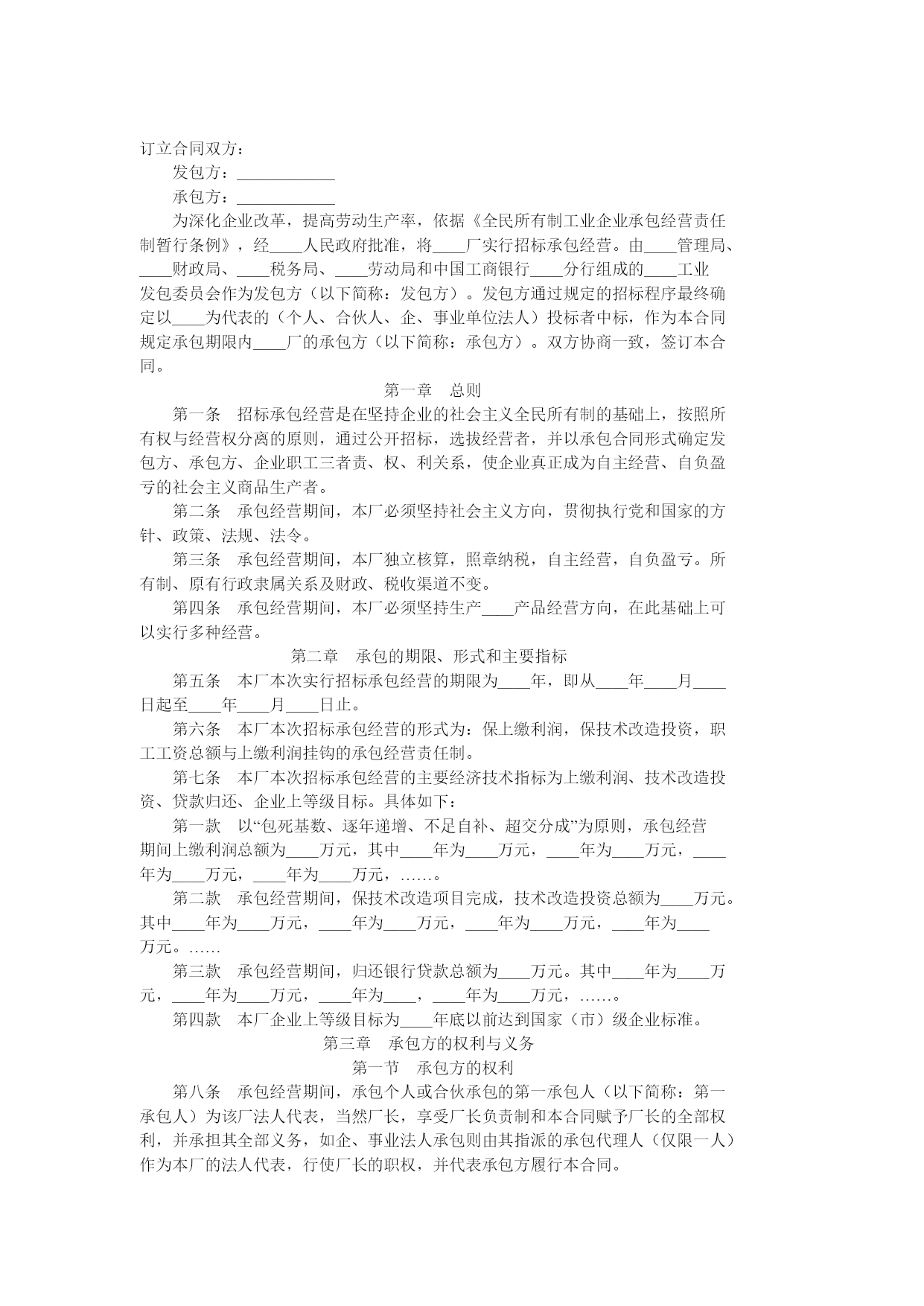 订立合同双方：

发包方：____________

承包方：____________

为深化企业改革，提高劳动生产率，依据《全民所有制工业企业承包经营责任制暂行条例》，经____人民政府批准，将____厂实行招标承包经营。由____管理局、____财政局、____税务局、____劳动局和中国工商银行____分行组成的____工业发包委员会作为发包方（以下简称：发包方）。发包方通过规定的招标程序最终确定以____为代表的（个人、合伙人、企、事业单位法人）投标者中标，作为本合同规定承包期限内____厂的承包方（以下简称：承包方）。双方协商一致，签订本合同。

第一章 总则

第一条 招标承包经营是在坚持企业的社会主义全民所有制的基础上，按照所有权与经营权分离的原则，通过公开招标，选拔经营者，并以承包合同形式确定发包方、承包方、企业职工三者责、权、利关系，使企业真正成为自主经营、自负盈亏的社会主义商品生产者。

第二条 承包经营期间，本厂必须坚持社会主义方向，贯彻执行党和国家的方针、政策、法规、法令。

第三条 承包经营期间，本厂独立核算，照章纳税，自主经营，自负盈亏。所有制、原有行政隶属关系及财政、税收渠道不变。

第四条 承包经营期间，本厂必须坚持生产____产品经营方向，在此基础上可以实行多种经营。

第二章 承包的期限、形式和主要指标

第五条 本厂本次实行招标承包经营的期限为____年，即从____年____月____日起至____年____月____日止。

第六条 本厂本次招标承包经营的形式为：保上缴利润，保技术改造投资，职工工资总额与上缴利润挂钩的承包经营责任制。

第七条 本厂本次招标承包经营的主要经济技术指标为上缴利润、技术改造投资、贷款归还、企业上等级目标。具体如下：

第一款 以“包死基数、逐年递增、不足自补、超交分成”为原则，承包经营期间上缴利润总额为____万元，其中____年为____万元，____年为____万元，____年为____万元，____年为____万元，……。

第二款 承包经营期间，保技术改造项目完成，技术改造投资总额为____万元。其中____年为____万元，____年为____万元，____年为____万元，____年为____万元。……

第三款 承包经营期间，归还银行贷款总额为____万元。其中____年为____万元，____年为____万元，____年为____，____年为____万元，……。

第四款 本厂企业上等级目标为____年底以前达到国家（市）级企业标准。

第三章 承包方的权利与义务

第一节 承包方的权利

第八条 承包经营期间，承包个人或合伙承包的第一承包人（以下简称：第一承包人）为该厂法人代表，当然厂长，享受厂长负责制和本合同赋予厂长的全部权利，并承担其全部义务，如企、事业法人承包则由其指派的承包代理人（仅限一人）作为本厂的法人代表，行使厂长的职权，并代表承包方履行本合同。